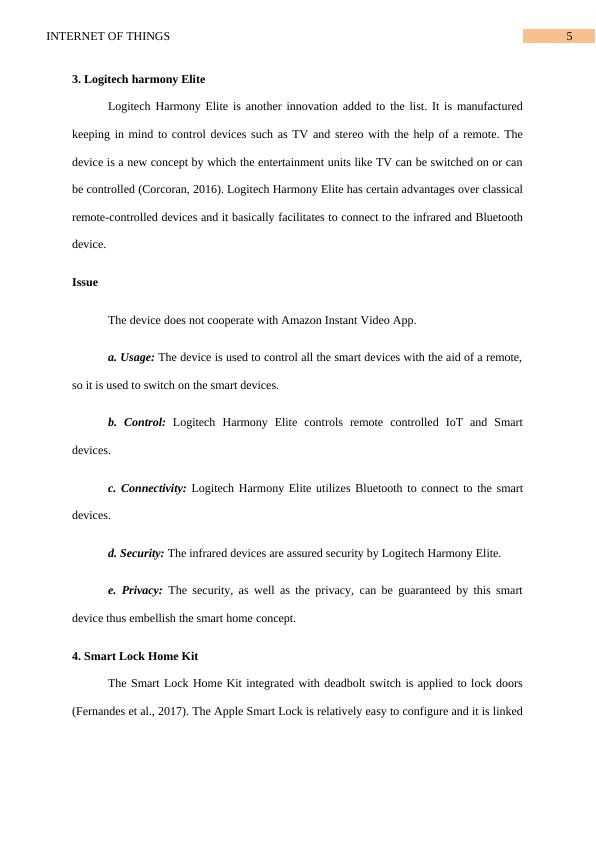 INTERNET OF THINGS 5

3. Logitech harmony Elite

Logitech Harmony Elite is another innovation added to the list. It is manufactured keeping in mind to control devices such as TV and stereo with the help of a remote. The device is a new concept by which the entertainment units like TV can be switched on or can be controlled (Corcoran, 2016). Logitech Harmony Elite has certain advantages over classical remote-controlled devices and it basically facilitates to connect to the infrared and Bluetooth device.

Issue

The device does not cooperate with Amazon Instant Video App.

a. Usage: The device is used to control all the smart devices with the aid of a remote, so it is used to switch on the smart devices.

b. Control: Logitech Harmony Elite controls remote controlled IoT and Smart devices.

c. Connectivity: Logitech Harmony Elite utilizes Bluetooth to connect to the smart devices.

d. Security: The infrared devices are assured security by Logitech Harmony Elite.

e. Privacy: The security, as well as the privacy, can be guaranteed by this smart device thus embellish the smart home concept.

4. Smart Lock Home Kit

The Smart Lock Home Kit integrated with deadbolt switch is applied to lock doors (Fernandes et al., 2017). The Apple Smart Lock is relatively easy to configure and it is linked